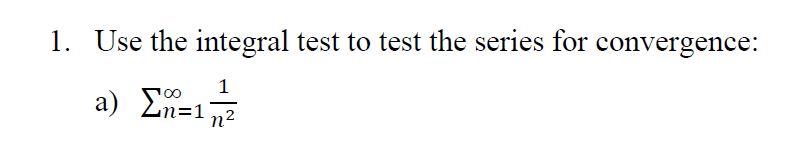 1. Use the integral test to test the series for convergence:

a) $\sum_{n=1}^{\infty} \frac{1}{n^2}$